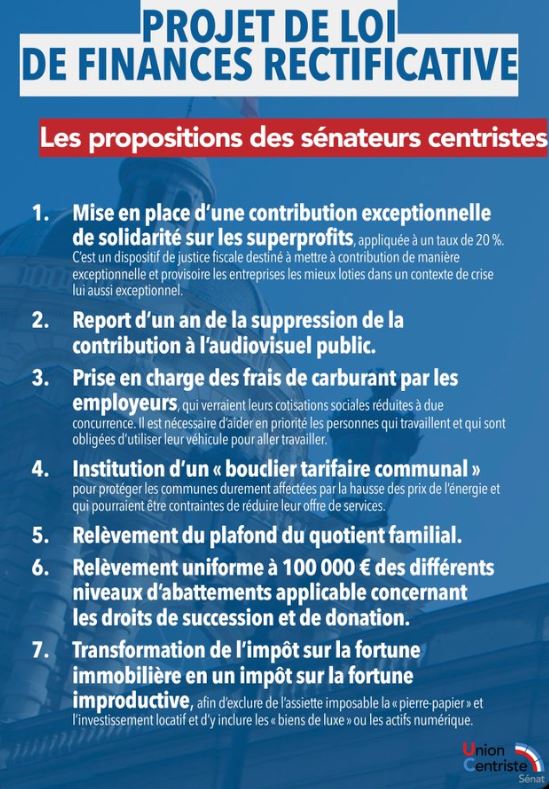 PROJET DE LOI DE FINANCES RECTIFICATIVE

Les propositions des sénateurs centristes

1. Mise en place d'une contribution exceptionnelle de solidarité sur les superprofits, appliquée à un taux de 20 %. C'est un dispositif de justice fiscale destiné à mettre à contribution de manière exceptionnelle et provisoire les entreprises les mieux loties dans un contexte de crise lui aussi exceptionnel.

2. Report d'un an de la suppression de la contribution à l'audiovisuel public.

3. Prise en charge des frais de carburant par les employeurs, qui verraient leurs cotisations sociales réduites à due concurrence. Il est nécessaire d'aider en priorité les personnes qui travaillent et qui sont obligées d'utiliser leur véhicule pour aller travailler.

4. Institution d'un « bouclier tarifaire communal » pour protéger les communes durement affectées par la hausse des prix de l'énergie et qui pourraient être contraintes de réduire leur offre de services.

5. Relèvement du plafond du quotient familial.

6. Relèvement uniforme à 100 000 € des différents niveaux d'abattements applicable concernant les droits de succession et de donation.

7. Transformation de l'impôt sur la fortune immobilière en un impôt sur la fortune improductive, afin d'exclure de l'assiette imposable la « pierre-papier » et l'investissement locatif et d'y inclure les « biens de luxe » ou les actifs numérique.

Union Centriste Sénat